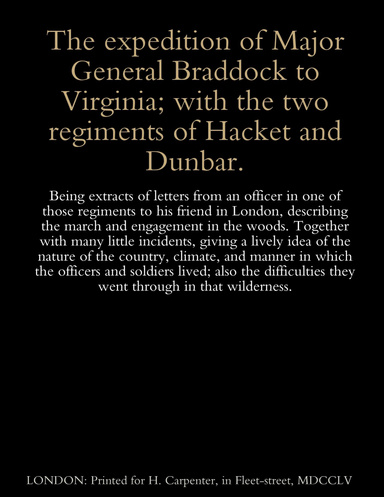 The expedition of Major General Braddock to Virginia; with the two regiments of Hacket and Dunbar.

Being extracts of letters from an officer in one of those regiments to his friend in London, describing the march and engagement in the woods. Together with many little incidents, giving a lively idea of the nature of the country, climate, and manner in which the officers and soldiers lived; also the difficulties they went through in that wilderness.

LONDON: Printed for H. Carpenter, in Fleet-street, MDCCLV